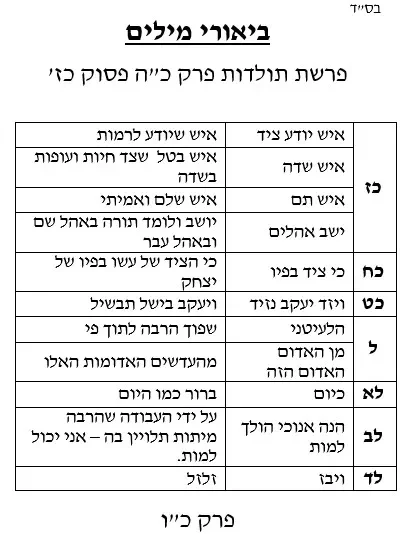 בס"ד

ביאורי מילים

פרשת תולדות פרק כ"ה פסוק כז'

| כז | איש יודע ציד | איש שיודע לרמות |
|---|---|---|
|  | איש שדה | איש בטל שצד חיות ועופות בשדה |
|  | איש תם | איש שלם ואמיתי |
|  | ישב אהלים | יושב ולומד תורה באהל שם ובאהל עבר |
| כח | כי ציד בפיו | כי הציד של עשו בפיו של יצחק |
| כט | ויזד יעקב נזיד | ויעקב בישל תבשיל |
| ל | הלעיטני | שפוך הרבה לתוך פי |
|  | מן האדום האדום הזה | מהעדשים האדומות האלו |
| לא | כיום | ברור כמו היום |
| לב | הנה אנוכי הולך למות | על ידי העבודה שהרבה מיתות תלויין בה – אני יכול למות. |
| לד | ויבז | זלזל |

פרק כ"ו